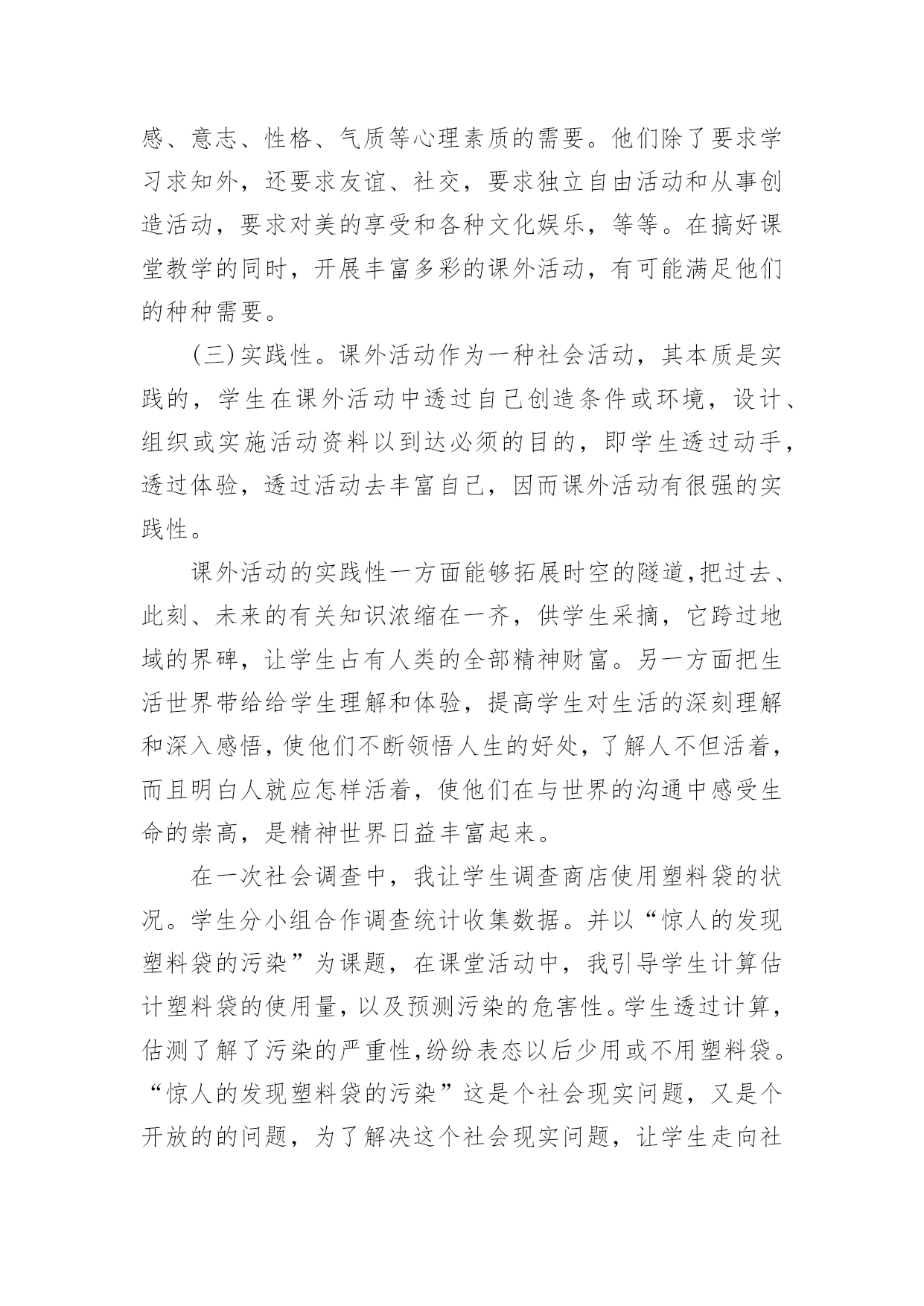 感、意志、性格、气质等心理素质的需要。他们除了要求学习求知外，还要求友谊、社交，要求独立自由活动和从事创造活动，要求对美的享受和各种文化娱乐，等等。在搞好课堂教学的同时，开展丰富多彩的课外活动，有可能满足他们的种种需要。

(三)实践性。课外活动作为一种社会活动，其本质是实践的，学生在课外活动中透过自己创造条件或环境，设计、组织或实施活动资料以到达必须的目的，即学生透过动手，透过体验，透过活动去丰富自己，因而课外活动有很强的实践性。

课外活动的实践性一方面能够拓展时空的隧道,把过去、此刻、未来的有关知识浓缩在一齐，供学生采摘，它跨过地域的界碑，让学生占有人类的全部精神财富。另一方面把生活世界带给给学生理解和体验，提高学生对生活的深刻理解和深入感悟,使他们不断领悟人生的好处，了解人不但活着，而且明白人就应怎样活着，使他们在与世界的沟通中感受生命的崇高，是精神世界日益丰富起来。

在一次社会调查中，我让学生调查商店使用塑料袋的状况。学生分小组合作调查统计收集数据。并以“惊人的发现塑料袋的污染”为课题，在课堂活动中，我引导学生计算估计塑料袋的使用量，以及预测污染的危害性。学生透过计算，估测了解了污染的严重性,纷纷表态以后少用或不用塑料袋。“惊人的发现塑料袋的污染”这是个社会现实问题，又是个开放的的问题，为了解决这个社会现实问题，让学生走向社